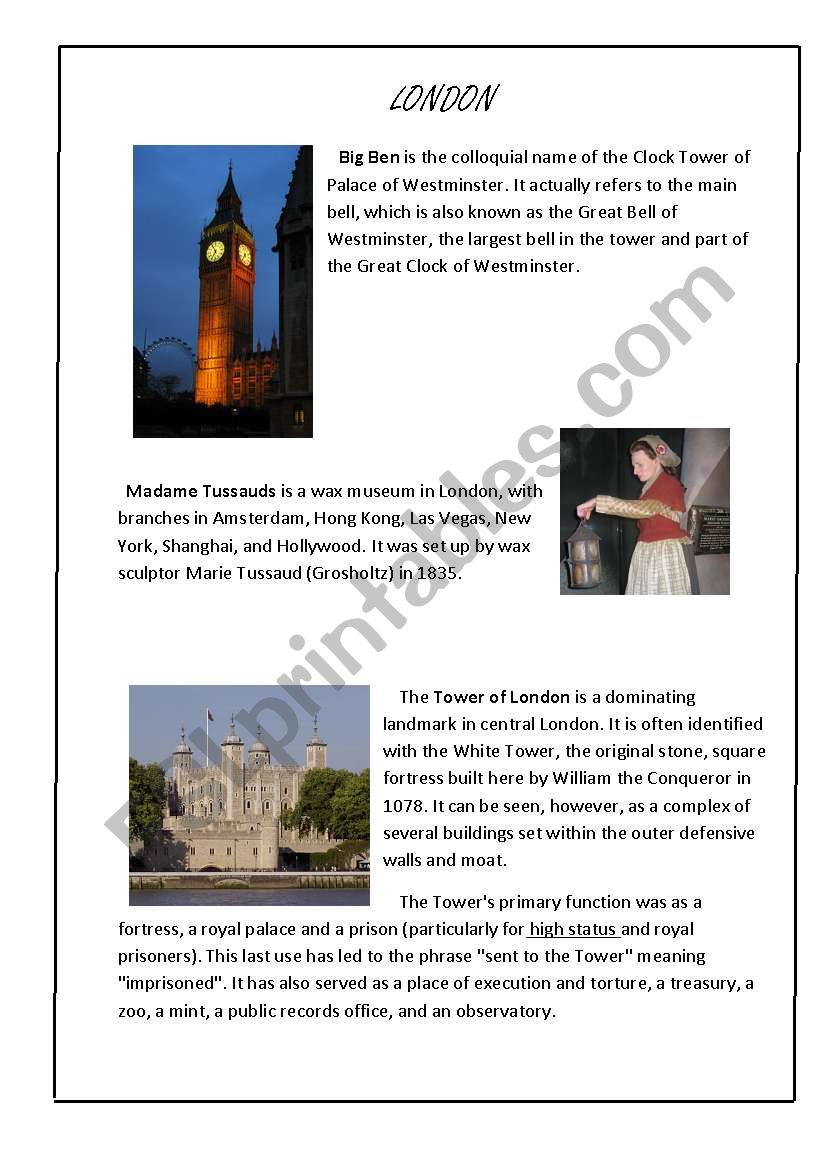 LONDON

Big Ben is the colloquial name of the Clock Tower of Palace of Westminster. It actually refers to the main bell, which is also known as the Great Bell of Westminster, the largest bell in the tower and part of the Great Clock of Westminster.

Madame Tussauds is a wax museum in London, with branches in Amsterdam, Hong Kong, Las Vegas, New York, Shanghai, and Hollywood. It was set up by wax sculptor Marie Tussaud (Grosholtz) in 1835.

The Tower of London is a dominating landmark in central London. It is often identified with the White Tower, the original stone, square fortress built here by William the Conqueror in 1078. It can be seen, however, as a complex of several buildings set within the outer defensive walls and moat.

The Tower's primary function was as a fortress, a royal palace and a prison (particularly for high status and royal prisoners). This last use has led to the phrase "sent to the Tower" meaning "imprisoned". It has also served as a place of execution and torture, a treasury, a zoo, a mint, a public records office, and an observatory.

ESLprintables.com